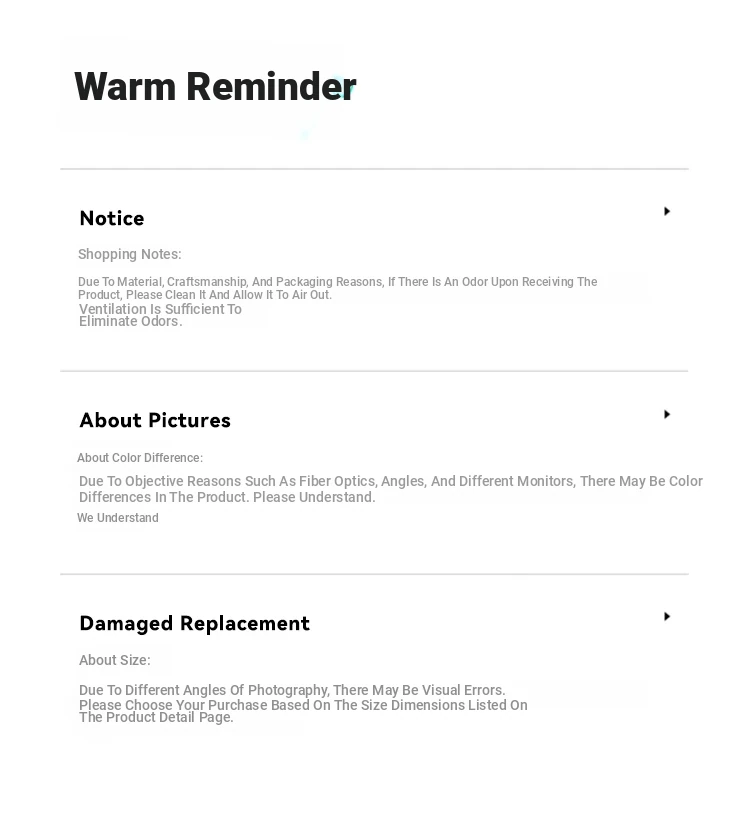 Warm Reminder

Notice

Shopping Notes:

Due To Material, Craftsmanship, And Packaging Reasons, If There Is An Odor Upon Receiving The Product, Please Clean It And Allow It To Air Out. Ventilation Is Sufficient To Eliminate Odors.

About Pictures

About Color Difference:

Due To Objective Reasons Such As Fiber Optics, Angles, And Different Monitors, There May Be Color Differences In The Product. Please Understand.

We Understand

Damaged Replacement

About Size:

Due To Different Angles Of Photography, There May Be Visual Errors. Please Choose Your Purchase Based On The Size Dimensions Listed On The Product Detail Page.